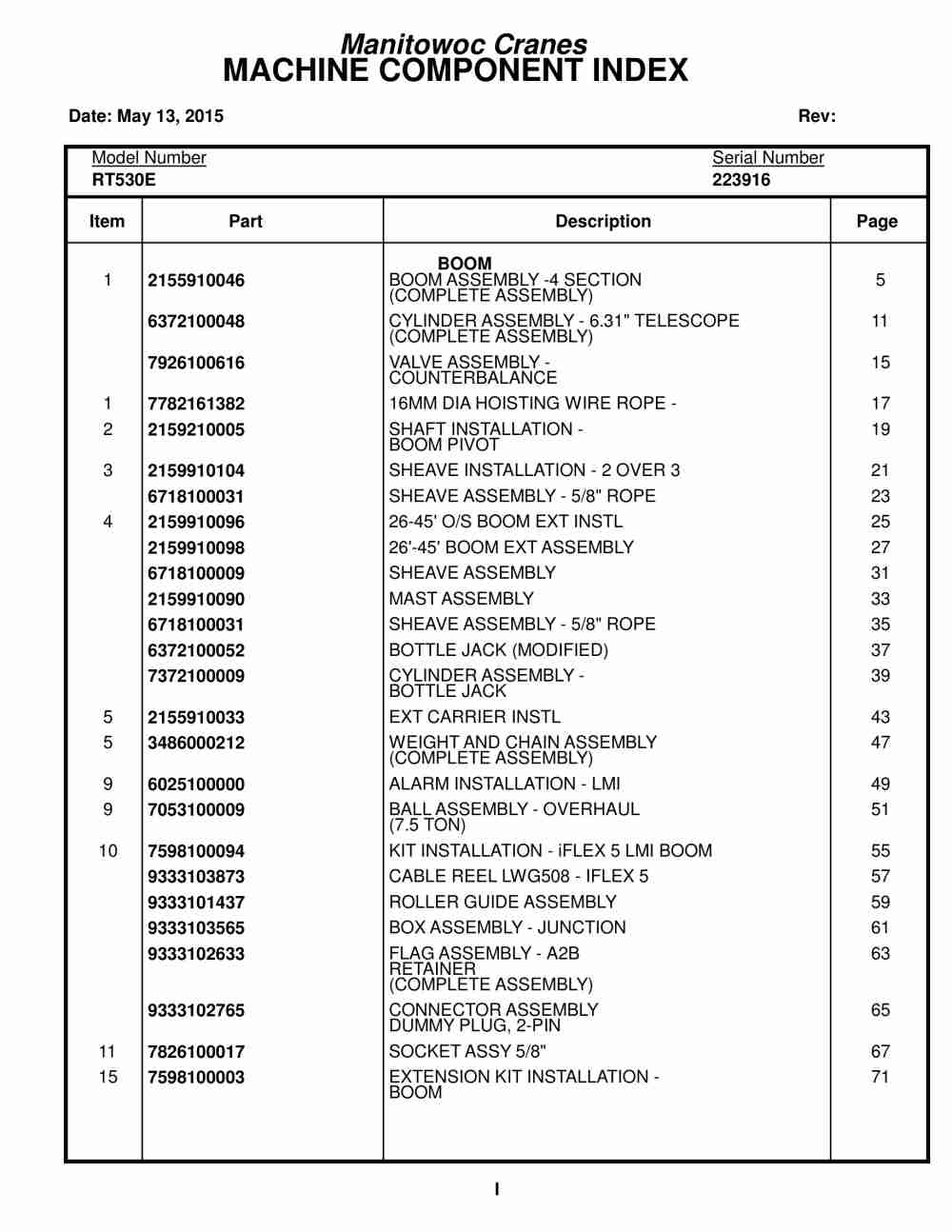 Manitowoc Cranes
MACHINE COMPONENT INDEX

Date: May 13, 2015 Rev:

Model Number
RT530E

Serial Number
223916

| Item | Part | Description | Page |
|---|---|---|---|
| | | BOOM | |
| 1 | 2155910046 | BOOM ASSEMBLY -4 SECTION (COMPLETE ASSEMBLY) | 5 |
| | 6372100048 | CYLINDER ASSEMBLY - 6.31" TELESCOPE (COMPLETE ASSEMBLY) | 11 |
| | 7926100616 | VALVE ASSEMBLY - COUNTERBALANCE | 15 |
| 1 | 7782161382 | 16MM DIA HOISTING WIRE ROPE - | 17 |
| 2 | 2159210005 | SHAFT INSTALLATION - BOOM PIVOT | 19 |
| 3 | 2159910104 | SHEAVE INSTALLATION - 2 OVER 3 | 21 |
| | 6718100031 | SHEAVE ASSEMBLY - 5/8" ROPE | 23 |
| 4 | 2159910096 | 26-45' O/S BOOM EXT INSTL | 25 |
| | 2159910098 | 26'-45' BOOM EXT ASSEMBLY | 27 |
| | 6718100009 | SHEAVE ASSEMBLY | 31 |
| | 2159910090 | MAST ASSEMBLY | 33 |
| | 6718100031 | SHEAVE ASSEMBLY - 5/8" ROPE | 35 |
| | 6372100052 | BOTTLE JACK (MODIFIED) | 37 |
| | 7372100009 | CYLINDER ASSEMBLY - BOTTLE JACK | 39 |
| 5 | 2155910033 | EXT CARRIER INSTL | 43 |
| 5 | 3486000212 | WEIGHT AND CHAIN ASSEMBLY (COMPLETE ASSEMBLY) | 47 |
| 9 | 6025100000 | ALARM INSTALLATION - LMI | 49 |
| 9 | 7053100009 | BALL ASSEMBLY - OVERHAUL (7.5 TON) | 51 |
| 10 | 7598100094 | KIT INSTALLATION - iFLEX 5 LMI BOOM | 55 |
| | 9333103873 | CABLE REEL LWG508 - IFLEX 5 | 57 |
| | 9333101437 | ROLLER GUIDE ASSEMBLY | 59 |
| | 9333103565 | BOX ASSEMBLY - JUNCTION | 61 |
| | 9333102633 | FLAG ASSEMBLY - A2B RETAINER (COMPLETE ASSEMBLY) | 63 |
| | 9333102765 | CONNECTOR ASSEMBLY DUMMY PLUG, 2-PIN | 65 |
| 11 | 7826100017 | SOCKET ASSY 5/8" | 67 |
| 15 | 7598100003 | EXTENSION KIT INSTALLATION - BOOM | 71 |

I